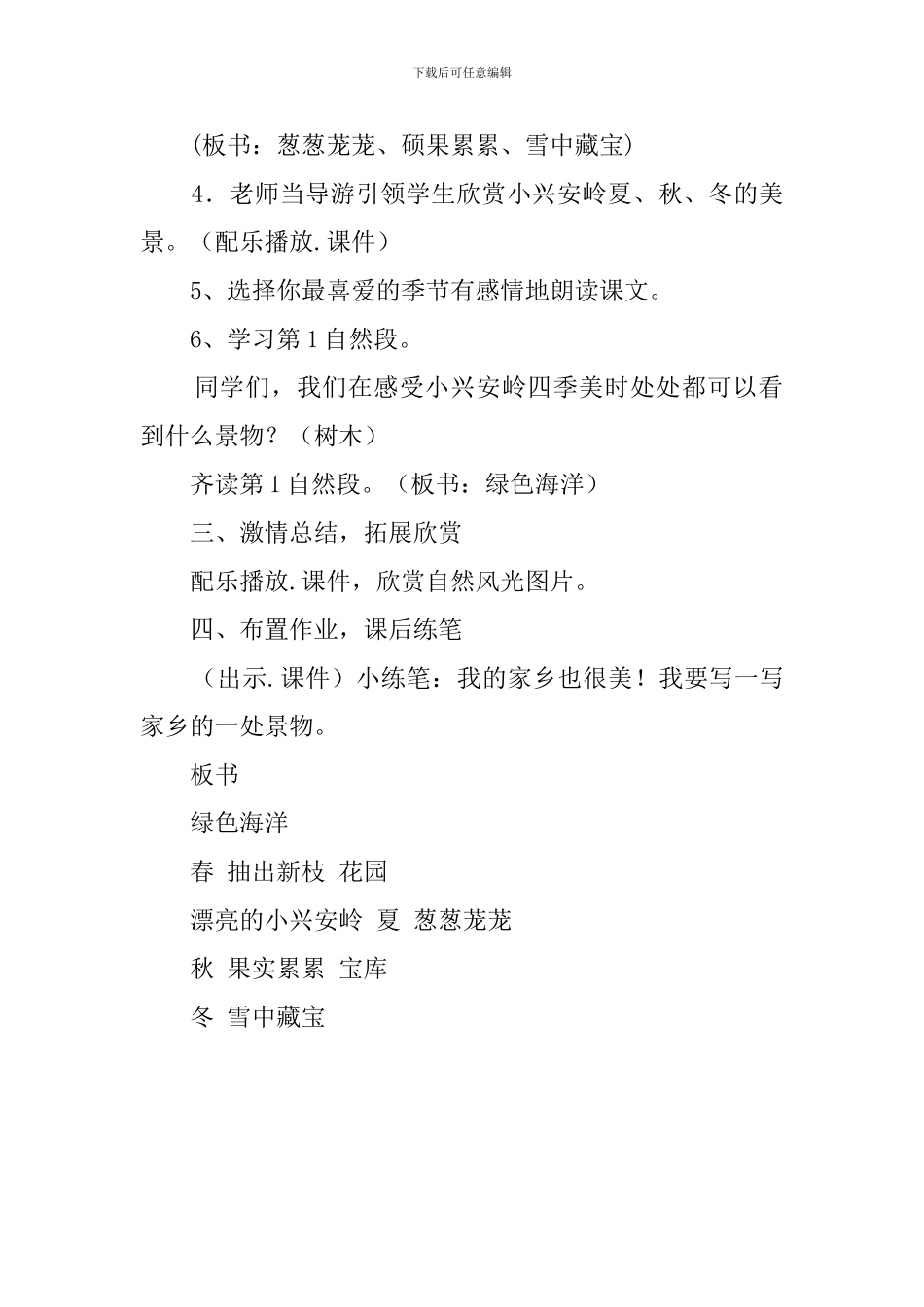 下载后可任意编辑

(板书：葱葱茏茏、硕果累累、雪中藏宝)

4．老师当导游引领学生欣赏小兴安岭夏、秋、冬的美景。（配乐播放.课件）

5、选择你最喜爱的季节有感情地朗读课文。

6、学习第1自然段。

同学们，我们在感受小兴安岭四季美时处处都可以看到什么景物？（树木）

齐读第1自然段。（板书：绿色海洋）

三、激情总结，拓展欣赏

配乐播放.课件，欣赏自然风光图片。

四、布置作业，课后练笔

（出示.课件）小练笔：我的家乡也很美！我要写一写家乡的一处景物。

板书

绿色海洋

春 抽出新枝 花园

漂亮的小兴安岭 夏 葱葱茏茏

秋 果实累累 宝库

冬 雪中藏宝